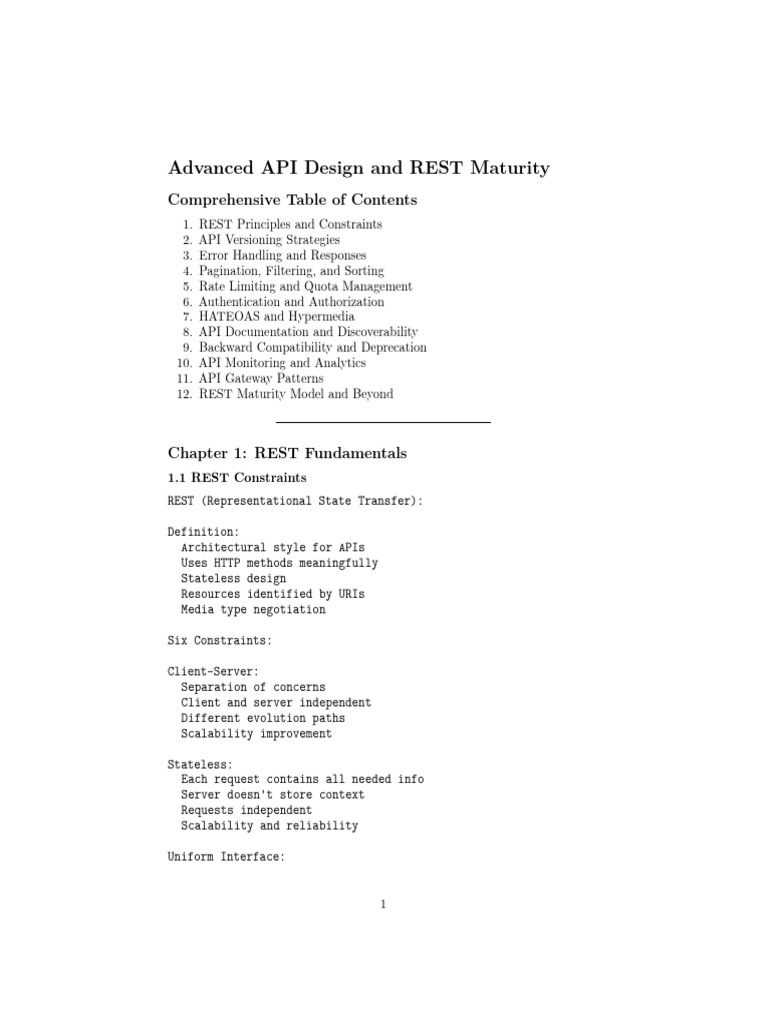 Advanced API Design and REST Maturity

Comprehensive Table of Contents

1. REST Principles and Constraints
2. API Versioning Strategies
3. Error Handling and Responses
4. Pagination, Filtering, and Sorting
5. Rate Limiting and Quota Management
6. Authentication and Authorization
7. HATEOAS and Hypermedia
8. API Documentation and Discoverability
9. Backward Compatibility and Deprecation
10. API Monitoring and Analytics
11. API Gateway Patterns
12. REST Maturity Model and Beyond

Chapter 1: REST Fundamentals

1.1 REST Constraints

REST (Representational State Transfer):

Definition:
  Architectural style for APIs
  Uses HTTP methods meaningfully
  Stateless design
  Resources identified by URIs
  Media type negotiation

Six Constraints:

Client-Server:
  Separation of concerns
  Client and server independent
  Different evolution paths
  Scalability improvement

Stateless:
  Each request contains all needed info
  Server doesn't store context
  Requests independent
  Scalability and reliability

Uniform Interface:

1